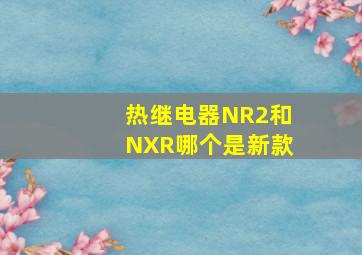 热继电器NR2和NXR哪个是新款